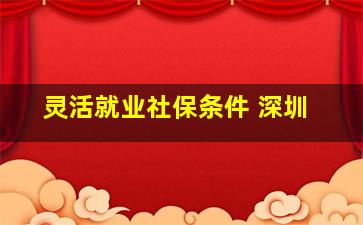 灵活就业社保条件 深圳